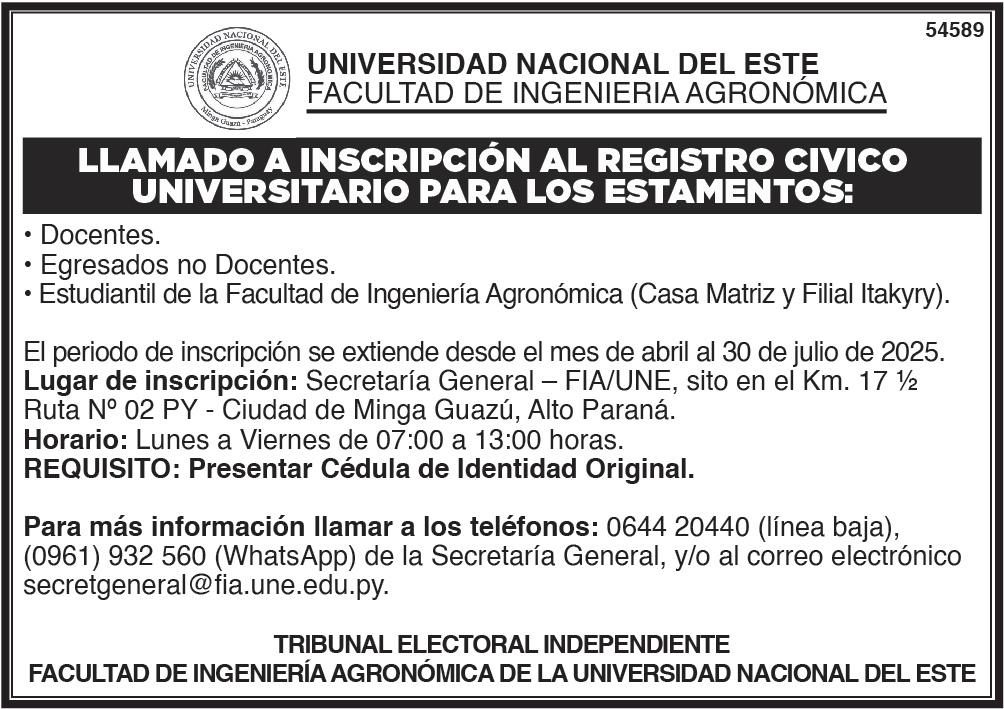 54589

UNIVERSIDAD NACIONAL DEL ESTE
FACULTAD DE INGENIERIA AGRONÓMICA

LLAMADO A INSCRIPCIÓN AL REGISTRO CIVICO UNIVERSITARIO PARA LOS ESTAMENTOS:

• Docentes.
• Egresados no Docentes.
• Estudiantil de la Facultad de Ingeniería Agronómica (Casa Matriz y Filial Itakyry).

El periodo de inscripción se extiende desde el mes de abril al 30 de julio de 2025.
Lugar de inscripción: Secretaría General – FIA/UNE, sito en el Km. 17 ½ Ruta Nº 02 PY - Ciudad de Minga Guazú, Alto Paraná.
Horario: Lunes a Viernes de 07:00 a 13:00 horas.
REQUISITO: Presentar Cédula de Identidad Original.

Para más información llamar a los teléfonos: 0644 20440 (línea baja), (0961) 932 560 (WhatsApp) de la Secretaría General, y/o al correo electrónico secretgeneral@fia.une.edu.py.

TRIBUNAL ELECTORAL INDEPENDIENTE
FACULTAD DE INGENIERÍA AGRONÓMICA DE LA UNIVERSIDAD NACIONAL DEL ESTE